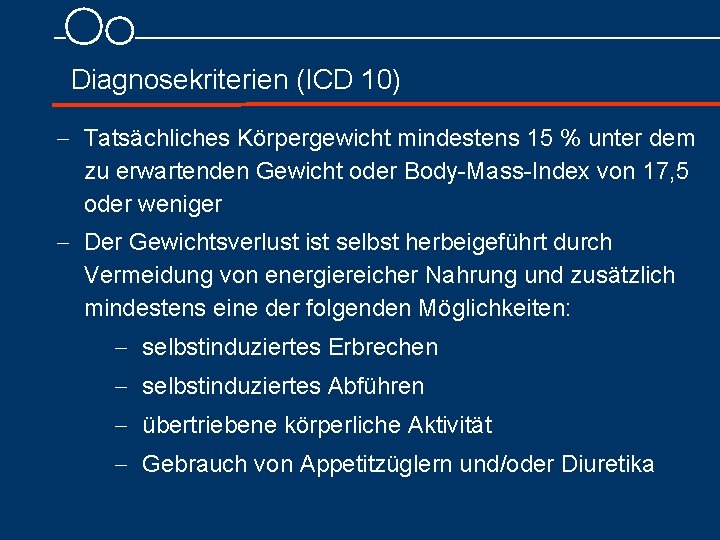 Diagnosekriterien (ICD 10)

- Tatsächliches Körpergewicht mindestens 15 % unter dem zu erwartenden Gewicht oder Body-Mass-Index von 17,5 oder weniger
- Der Gewichtsverlust ist selbst herbeigeführt durch Vermeidung von energiereicher Nahrung und zusätzlich mindestens eine der folgenden Möglichkeiten:
- selbstinduziertes Erbrechen
- selbstinduziertes Abführen
- übertriebene körperliche Aktivität
- Gebrauch von Appetitzüglern und/oder Diuretika